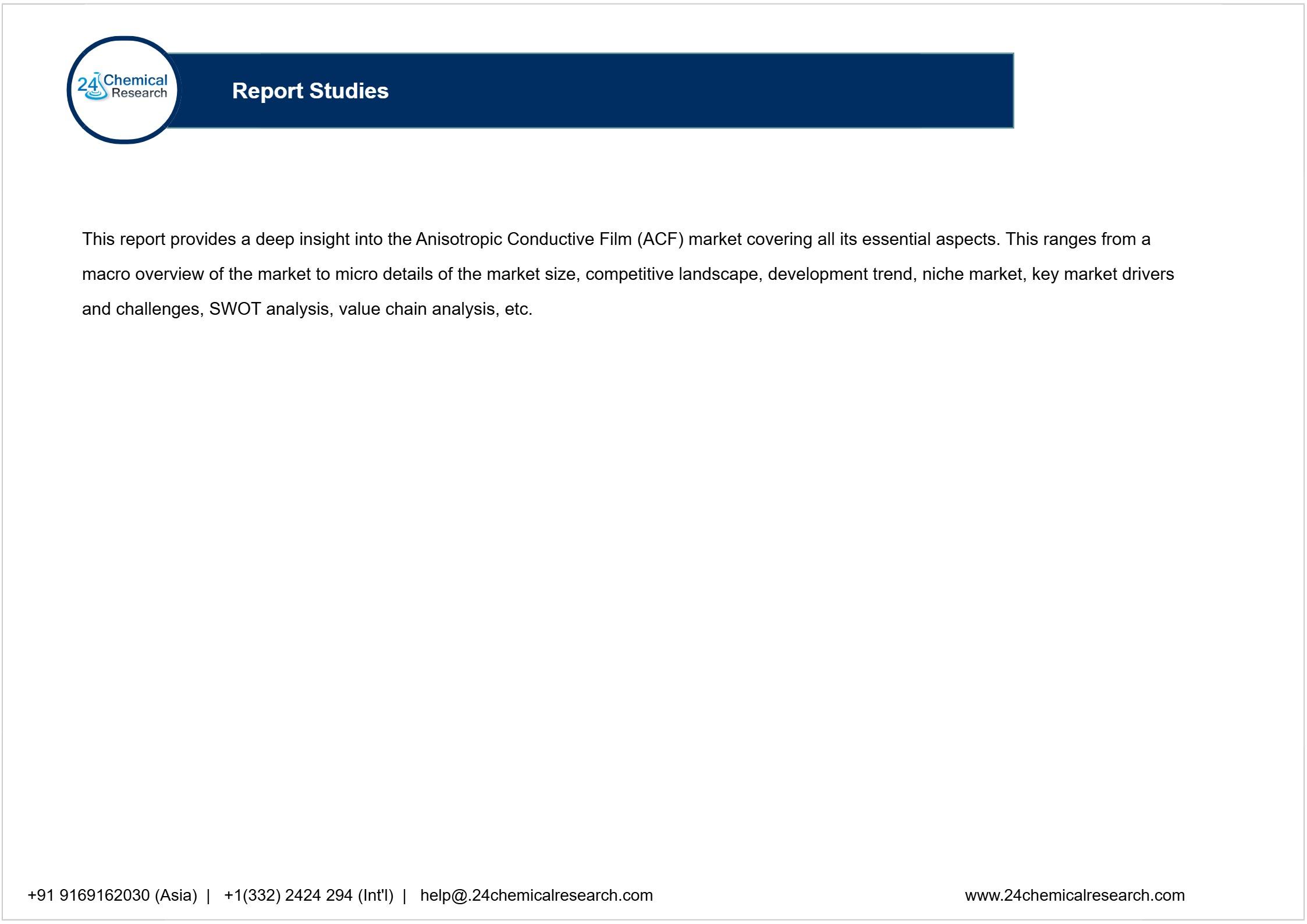 24 Chemical Research

Report Studies

This report provides a deep insight into the Anisotropic Conductive Film (ACF) market covering all its essential aspects. This ranges from a macro overview of the market to micro details of the market size, competitive landscape, development trend, niche market, key market drivers and challenges, SWOT analysis, value chain analysis, etc.

+91 9169162030 (Asia) | +1(332) 2424 294 (Int'l) | help@.24chemicalresearch.com

www.24chemicalresearch.com